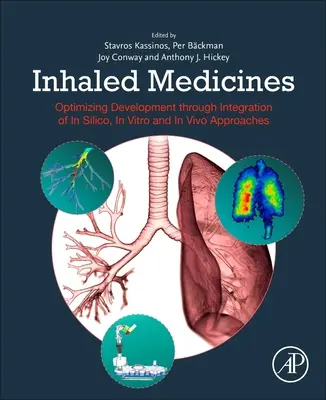 Edited by
Stavros Kassinos, Per Bäckman
Joy Conway and Anthony J. Hickey

Inhaled Medicines

Optimizing Development through Integration of In Silico, In Vitro and In Vivo Approaches

AP